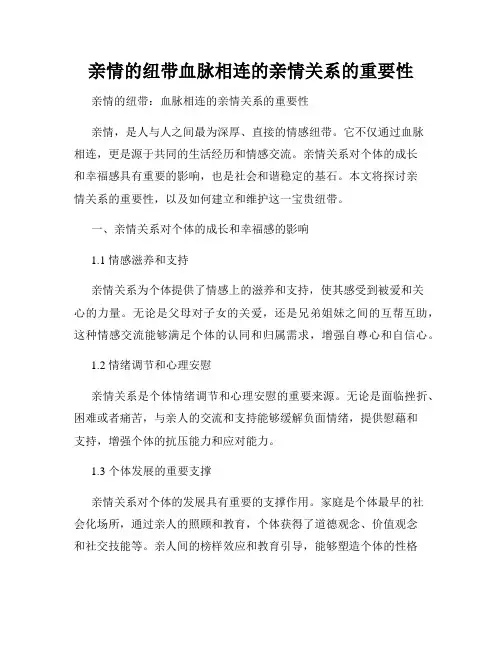 亲情的纽带血脉相连的亲情关系的重要性

亲情的纽带：血脉相连的亲情关系的重要性

亲情，是人与人之间最为深厚、直接的情感纽带。它不仅通过血脉相连，更是源于共同的生活经历和情感交流。亲情关系对个体的成长和幸福感具有重要的影响，也是社会和谐稳定的基石。本文将探讨亲情关系的重要性，以及如何建立和维护这一宝贵纽带。

一、亲情关系对个体的成长和幸福感的影响

1.1 情感滋养和支持

亲情关系为个体提供了情感上的滋养和支持，使其感受到被爱和关心的力量。无论是父母对子女的关爱，还是兄弟姐妹之间的互帮互助，这种情感交流能够满足个体的认同和归属需求，增强自尊心和自信心。

1.2 情绪调节和心理安慰

亲情关系是个体情绪调节和心理安慰的重要来源。无论是面临挫折、困难或者痛苦，与亲人的交流和支持能够缓解负面情绪，提供慰藉和支持，增强个体的抗压能力和应对能力。

1.3 个体发展的重要支撑

亲情关系对个体的发展具有重要的支撑作用。家庭是个体最早的社会化场所，通过亲人的照顾和教育，个体获得了道德观念、价值观念和社交技能等。亲人间的榜样效应和教育引导，能够塑造个体的性格